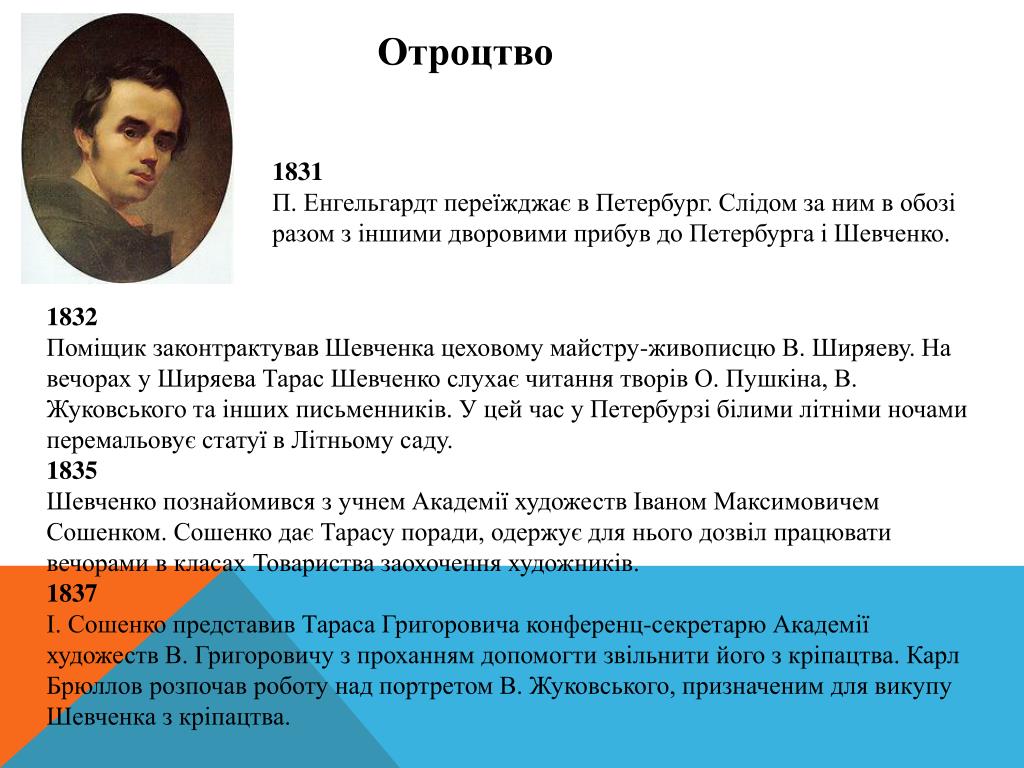 Отроцтво

1831
П. Енгельгардт переїжджає в Петербург. Слідом за ним в обозі разом з іншими дворовими прибув до Петербурга і Шевченко.

1832
Поміщик законтрактував Шевченка цеховому майстру-живописцю В. Ширяеву. На вечорах у Ширяева Тарас Шевченко слухає читання творів О. Пушкіна, В. Жуковського та інших письменників. У цей час у Петербурзі білими літніми ночами перемальовує статуї в Літньому саду.
1835
Шевченко познайомився з учнем Академії художеств Іваном Максимовичем Сошенком. Сошенко дає Тарасу поради, одержує для нього дозвіл працювати вечорами в класах Товариства заохочення художників.
1837
І. Сошенко представив Тараса Григоровича конференц-секретарю Академії художеств В. Григоровичу з проханням допомогти звільнити його з кріпацтва. Карл Брюллов розпочав роботу над портретом В. Жуковського, призначеним для викупу Шевченка з кріпацтва.